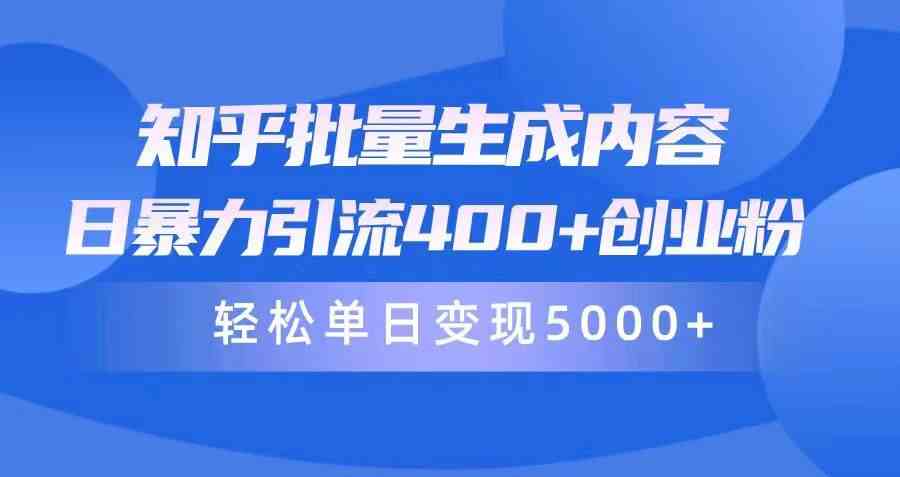 知乎批量生成内容
日暴力引流400+创业粉

轻松单日变现5000+